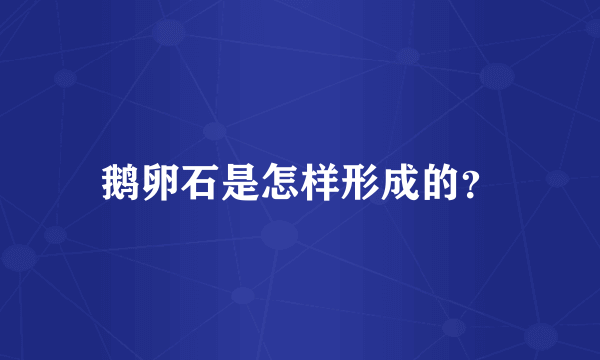 鹅卵石是怎样形成的?